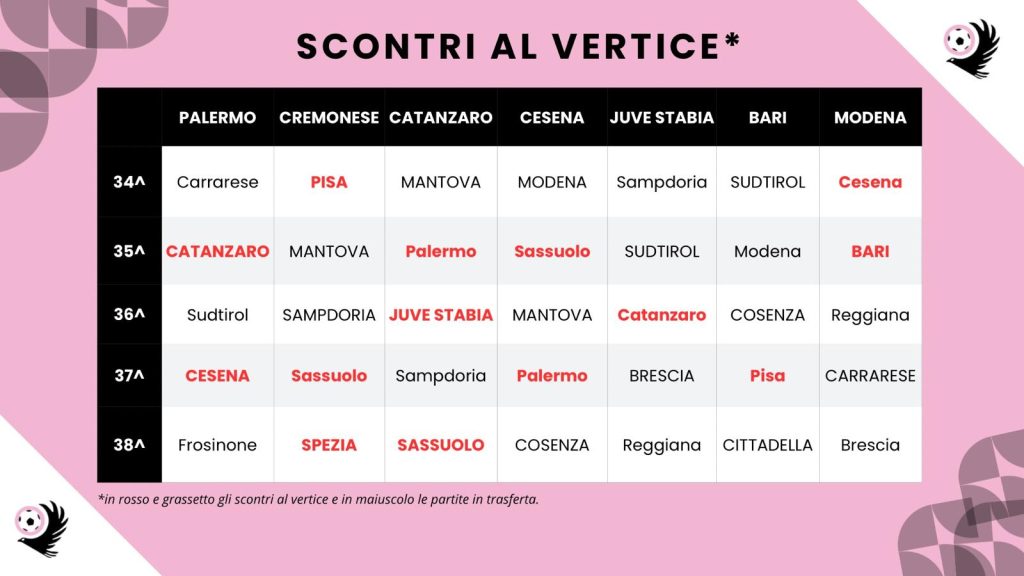 SCONTRI AL VERTICE*

| | PALERMO | CREMONESE | CATANZARO | CESENA | JUVE STABIA | BARI | MODENA |
|---|---|---|---|---|---|---|---|
| 34^ | Carrarese | PISA | MANTOVA | MODENA | Sampdoria | SUDTIROL | Cesena |
| 35^ | CATANZARO | MANTOVA | Palermo | Sassuolo | SUDTIROL | Modena | BARI |
| 36^ | Sudtirol | SAMPDORIA | JUVE STABIA | MANTOVA | Catanzaro | COSENZA | Reggiana |
| 37^ | CESENA | Sassuolo | Sampdoria | Palermo | BRESCIA | Pisa | CARRARESE |
| 38^ | Frosinone | SPEZIA | SASSUOLO | COSENZA | Reggiana | CITTADELLA | Brescia |

*in rosso e grassetto gli scontri al vertice e in maiuscolo le partite in trasferta.